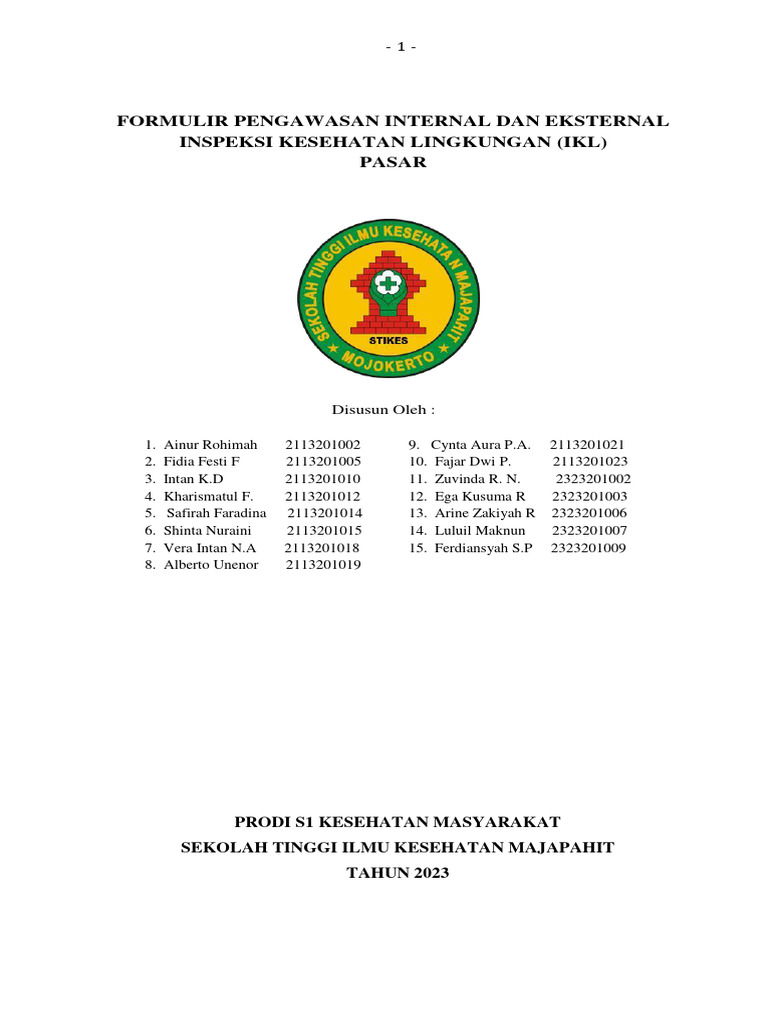 - 1 -

FORMULIR PENGAWASAN INTERNAL DAN EKSTERNAL
INSPEKSI KESEHATAN LINGKUNGAN (IKL)
PASAR

SEKOLAH TINGGI ILMU KESEHATAN MAJAPAHIT
STIKES
MOJOKERTO

Disusun Oleh :

1. Ainur Rohimah 2113201002
2. Fidia Festi F 2113201005
3. Intan K.D 2113201010
4. Kharismatul F. 2113201012
5. Safirah Faradina 2113201014
6. Shinta Nuraini 2113201015
7. Vera Intan N.A 2113201018
8. Alberto Unenor 2113201019

9. Cynta Aura P.A. 2113201021
10. Fajar Dwi P. 2113201023
11. Zuvinda R. N. 2323201002
12. Ega Kusuma R 2323201003
13. Arine Zakiyah R 2323201006
14. Luluil Maknun 2323201007
15. Ferdiansyah S.P 2323201009

PRODI S1 KESEHATAN MASYARAKAT
SEKOLAH TINGGI ILMU KESEHATAN MAJAPAHIT
TAHUN 2023